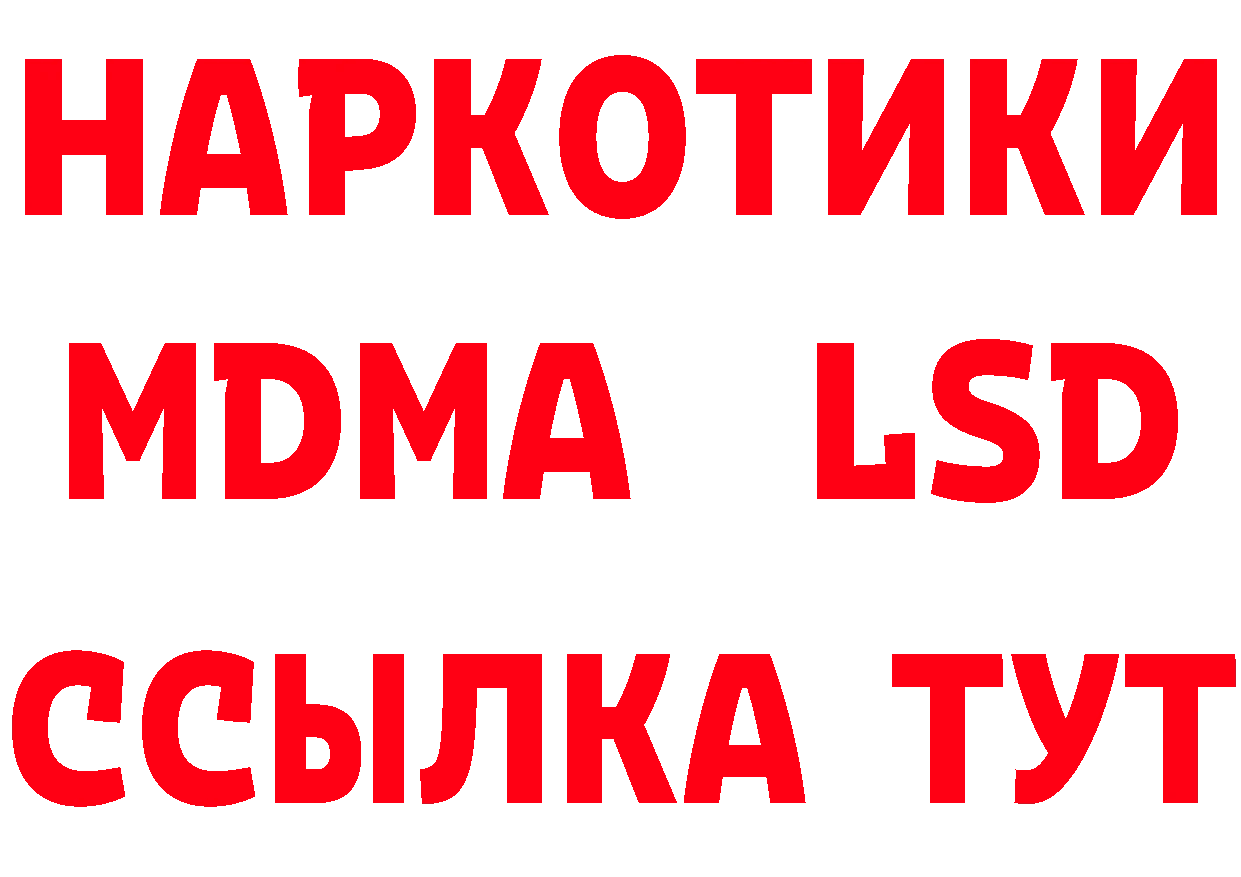 НАРКОТИКИ
MDMA LSD
ССЫЛКА ТУТ